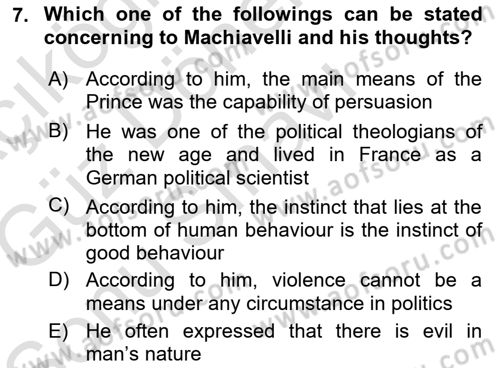 7. Which one of the followings can be stated concerning to Machiavelli and his thoughts?

A) According to him, the main means of the Prince was the capability of persuasion

B) He was one of the political theologians of the new age and lived in France as a German political scientist

C) According to him, the instinct that lies at the bottom of human behaviour is the instinct of good behaviour

D) According to him, violence cannot be a means under any circumstance in politics

E) He often expressed that there is evil in man's nature

www.aofsoru.com